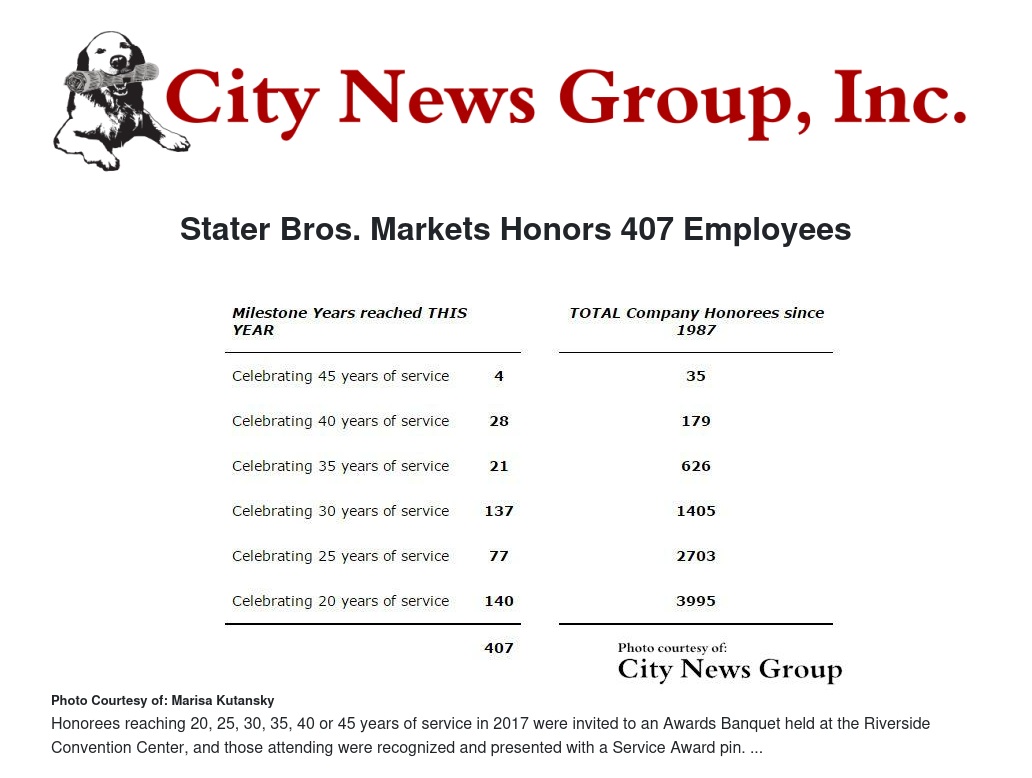 City News Group, Inc.

Stater Bros. Markets Honors 407 Employees

| Milestone Years reached THIS YEAR | | TOTAL Company Honorees since 1987 |
|---|---|---|
| Celebrating 45 years of service | 4 | 35 |
| Celebrating 40 years of service | 28 | 179 |
| Celebrating 35 years of service | 21 | 626 |
| Celebrating 30 years of service | 137 | 1405 |
| Celebrating 25 years of service | 77 | 2703 |
| Celebrating 20 years of service | 140 | 3995 |
| | 407 | |

Photo courtesy of:
City News Group

Photo Courtesy of: Marisa Kutansky

Honorees reaching 20, 25, 30, 35, 40 or 45 years of service in 2017 were invited to an Awards Banquet held at the Riverside Convention Center, and those attending were recognized and presented with a Service Award pin. ...